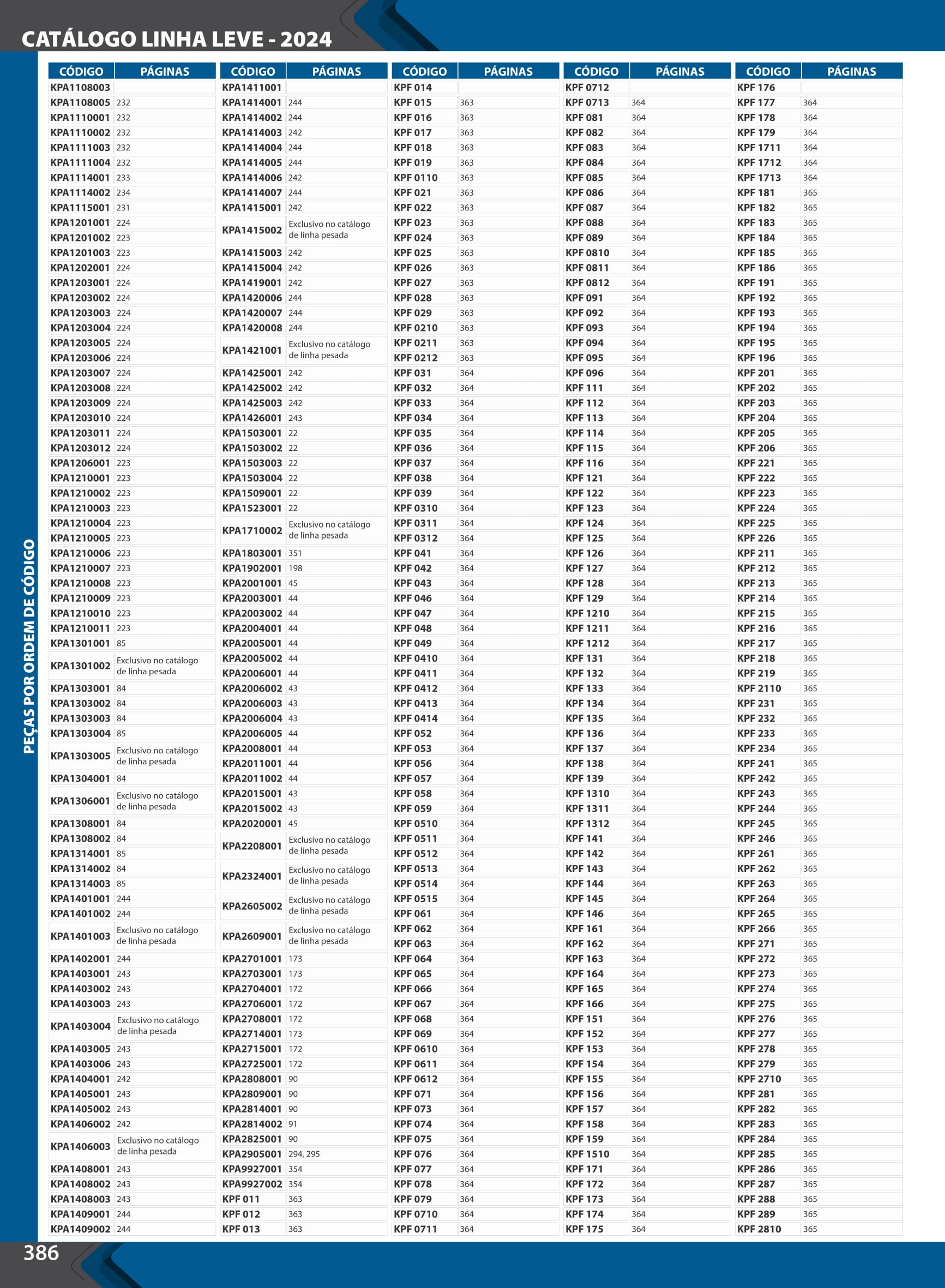 CATÁLOGO LINHA LEVE - 2024

PEÇAS POR ORDEM DE CÓDIGO

| CÓDIGO | PÁGINAS |
|---|---|
| KPA1108003 | |
| KPA1108005 | 232 |
| KPA1110001 | 232 |
| KPA1110002 | 232 |
| KPA1111003 | 232 |
| KPA1111004 | 232 |
| KPA1114001 | 233 |
| KPA1114002 | 234 |
| KPA1115001 | 231 |
| KPA1201001 | 224 |
| KPA1201002 | 223 |
| KPA1201003 | 223 |
| KPA1202001 | 224 |
| KPA1203001 | 224 |
| KPA1203002 | 224 |
| KPA1203003 | 224 |
| KPA1203004 | 224 |
| KPA1203005 | 224 |
| KPA1203006 | 224 |
| KPA1203007 | 224 |
| KPA1203008 | 224 |
| KPA1203009 | 224 |
| KPA1203010 | 224 |
| KPA1203011 | 224 |
| KPA1203012 | 224 |
| KPA1206001 | 223 |
| KPA1210001 | 223 |
| KPA1210002 | 223 |
| KPA1210003 | 223 |
| KPA1210004 | 223 |
| KPA1210005 | 223 |
| KPA1210006 | 223 |
| KPA1210007 | 223 |
| KPA1210008 | 223 |
| KPA1210009 | 223 |
| KPA1210010 | 223 |
| KPA1210011 | 223 |
| KPA1301001 | 85 |
| KPA1301002 | Exclusivo no catálogo de linha pesada |
| KPA1303001 | 84 |
| KPA1303002 | 84 |
| KPA1303003 | 84 |
| KPA1303004 | 85 |
| KPA1303005 | Exclusivo no catálogo de linha pesada |
| KPA1304001 | 84 |
| KPA1306001 | Exclusivo no catálogo de linha pesada |
| KPA1308001 | 84 |
| KPA1308002 | 84 |
| KPA1314001 | 85 |
| KPA1314002 | 84 |
| KPA1314003 | 85 |
| KPA1401001 | 244 |
| KPA1401002 | 244 |
| KPA1401003 | Exclusivo no catálogo de linha pesada |
| KPA1402001 | 244 |
| KPA1403001 | 243 |
| KPA1403002 | 243 |
| KPA1403003 | 243 |
| KPA1403004 | Exclusivo no catálogo de linha pesada |
| KPA1403005 | 243 |
| KPA1403006 | 243 |
| KPA1404001 | 242 |
| KPA1405001 | 243 |
| KPA1405002 | 243 |
| KPA1406002 | 242 |
| KPA1406003 | Exclusivo no catálogo de linha pesada |
| KPA1408001 | 243 |
| KPA1408002 | 243 |
| KPA1408003 | 243 |
| KPA1409001 | 244 |
| KPA1409002 | 244 |

| CÓDIGO | PÁGINAS |
|---|---|
| KPA1411001 | |
| KPA1414001 | 244 |
| KPA1414002 | 244 |
| KPA1414003 | 242 |
| KPA1414004 | 244 |
| KPA1414005 | 244 |
| KPA1414006 | 242 |
| KPA1414007 | 244 |
| KPA1415001 | 242 |
| KPA1415002 | Exclusivo no catálogo de linha pesada |
| KPA1415003 | 242 |
| KPA1415004 | 242 |
| KPA1419001 | 242 |
| KPA1420006 | 244 |
| KPA1420007 | 244 |
| KPA1420008 | 244 |
| KPA1421001 | Exclusivo no catálogo de linha pesada |
| KPA1425001 | 242 |
| KPA1425002 | 242 |
| KPA1425003 | 242 |
| KPA1426001 | 243 |
| KPA1503001 | 22 |
| KPA1503002 | 22 |
| KPA1503003 | 22 |
| KPA1503004 | 22 |
| KPA1509001 | 22 |
| KPA1523001 | 22 |
| KPA1710002 | Exclusivo no catálogo de linha pesada |
| KPA1803001 | 351 |
| KPA1902001 | 198 |
| KPA2001001 | 45 |
| KPA2003001 | 44 |
| KPA2003002 | 44 |
| KPA2004001 | 44 |
| KPA2005001 | 44 |
| KPA2005002 | 44 |
| KPA2006001 | 44 |
| KPA2006002 | 43 |
| KPA2006003 | 43 |
| KPA2006004 | 43 |
| KPA2006005 | 44 |
| KPA2008001 | 44 |
| KPA2011001 | 44 |
| KPA2011002 | 44 |
| KPA2015001 | 43 |
| KPA2015002 | 43 |
| KPA2020001 | 45 |
| KPA2208001 | Exclusivo no catálogo de linha pesada |
| KPA2324001 | Exclusivo no catálogo de linha pesada |
| KPA2605002 | Exclusivo no catálogo de linha pesada |
| KPA2609001 | Exclusivo no catálogo de linha pesada |
| KPA2701001 | 173 |
| KPA2703001 | 173 |
| KPA2704001 | 172 |
| KPA2706001 | 172 |
| KPA2708001 | 172 |
| KPA2714001 | 173 |
| KPA2715001 | 172 |
| KPA2725001 | 172 |
| KPA2808001 | 90 |
| KPA2809001 | 90 |
| KPA2814001 | 90 |
| KPA2814002 | 91 |
| KPA2825001 | 90 |
| KPA2905001 | 294, 295 |
| KPA9927001 | 354 |
| KPA9927002 | 354 |
| KPF 011 | 363 |
| KPF 012 | 363 |
| KPF 013 | 363 |

| CÓDIGO | PÁGINAS |
|---|---|
| KPF 014 | |
| KPF 015 | 363 |
| KPF 016 | 363 |
| KPF 017 | 363 |
| KPF 018 | 363 |
| KPF 019 | 363 |
| KPF 0110 | 363 |
| KPF 021 | 363 |
| KPF 022 | 363 |
| KPF 023 | 363 |
| KPF 024 | 363 |
| KPF 025 | 363 |
| KPF 026 | 363 |
| KPF 027 | 363 |
| KPF 028 | 363 |
| KPF 029 | 363 |
| KPF 0210 | 363 |
| KPF 0211 | 363 |
| KPF 0212 | 363 |
| KPF 031 | 364 |
| KPF 032 | 364 |
| KPF 033 | 364 |
| KPF 034 | 364 |
| KPF 035 | 364 |
| KPF 036 | 364 |
| KPF 037 | 364 |
| KPF 038 | 364 |
| KPF 039 | 364 |
| KPF 0310 | 364 |
| KPF 0311 | 364 |
| KPF 0312 | 364 |
| KPF 041 | 364 |
| KPF 042 | 364 |
| KPF 043 | 364 |
| KPF 046 | 364 |
| KPF 047 | 364 |
| KPF 048 | 364 |
| KPF 049 | 364 |
| KPF 0410 | 364 |
| KPF 0411 | 364 |
| KPF 0412 | 364 |
| KPF 0413 | 364 |
| KPF 0414 | 364 |
| KPF 052 | 364 |
| KPF 053 | 364 |
| KPF 056 | 364 |
| KPF 057 | 364 |
| KPF 058 | 364 |
| KPF 059 | 364 |
| KPF 0510 | 364 |
| KPF 0511 | 364 |
| KPF 0512 | 364 |
| KPF 0513 | 364 |
| KPF 0514 | 364 |
| KPF 0515 | 364 |
| KPF 061 | 364 |
| KPF 062 | 364 |
| KPF 063 | 364 |
| KPF 064 | 364 |
| KPF 065 | 364 |
| KPF 066 | 364 |
| KPF 067 | 364 |
| KPF 068 | 364 |
| KPF 069 | 364 |
| KPF 0610 | 364 |
| KPF 0611 | 364 |
| KPF 0612 | 364 |
| KPF 071 | 364 |
| KPF 073 | 364 |
| KPF 074 | 364 |
| KPF 075 | 364 |
| KPF 076 | 364 |
| KPF 077 | 364 |
| KPF 078 | 364 |
| KPF 079 | 364 |
| KPF 0710 | 364 |
| KPF 0711 | 364 |

| CÓDIGO | PÁGINAS |
|---|---|
| KPF 0712 | |
| KPF 0713 | 364 |
| KPF 081 | 364 |
| KPF 082 | 364 |
| KPF 083 | 364 |
| KPF 084 | 364 |
| KPF 085 | 364 |
| KPF 086 | 364 |
| KPF 087 | 364 |
| KPF 088 | 364 |
| KPF 089 | 364 |
| KPF 0810 | 364 |
| KPF 0811 | 364 |
| KPF 0812 | 364 |
| KPF 091 | 364 |
| KPF 092 | 364 |
| KPF 093 | 364 |
| KPF 094 | 364 |
| KPF 095 | 364 |
| KPF 096 | 364 |
| KPF 111 | 364 |
| KPF 112 | 364 |
| KPF 113 | 364 |
| KPF 114 | 364 |
| KPF 115 | 364 |
| KPF 116 | 364 |
| KPF 121 | 364 |
| KPF 122 | 364 |
| KPF 123 | 364 |
| KPF 124 | 364 |
| KPF 125 | 364 |
| KPF 126 | 364 |
| KPF 127 | 364 |
| KPF 128 | 364 |
| KPF 129 | 364 |
| KPF 1210 | 364 |
| KPF 1211 | 364 |
| KPF 1212 | 364 |
| KPF 131 | 364 |
| KPF 132 | 364 |
| KPF 133 | 364 |
| KPF 134 | 364 |
| KPF 135 | 364 |
| KPF 136 | 364 |
| KPF 137 | 364 |
| KPF 138 | 364 |
| KPF 139 | 364 |
| KPF 1310 | 364 |
| KPF 1311 | 364 |
| KPF 1312 | 364 |
| KPF 141 | 364 |
| KPF 142 | 364 |
| KPF 143 | 364 |
| KPF 144 | 364 |
| KPF 145 | 364 |
| KPF 146 | 364 |
| KPF 161 | 364 |
| KPF 162 | 364 |
| KPF 163 | 364 |
| KPF 164 | 364 |
| KPF 165 | 364 |
| KPF 166 | 364 |
| KPF 151 | 364 |
| KPF 152 | 364 |
| KPF 153 | 364 |
| KPF 154 | 364 |
| KPF 155 | 364 |
| KPF 156 | 364 |
| KPF 157 | 364 |
| KPF 158 | 364 |
| KPF 159 | 364 |
| KPF 1510 | 364 |
| KPF 171 | 364 |
| KPF 172 | 364 |
| KPF 173 | 364 |
| KPF 174 | 364 |
| KPF 175 | 364 |

| CÓDIGO | PÁGINAS |
|---|---|
| KPF 176 | |
| KPF 177 | 364 |
| KPF 178 | 364 |
| KPF 179 | 364 |
| KPF 1711 | 364 |
| KPF 1712 | 364 |
| KPF 1713 | 364 |
| KPF 181 | 365 |
| KPF 182 | 365 |
| KPF 183 | 365 |
| KPF 184 | 365 |
| KPF 185 | 365 |
| KPF 186 | 365 |
| KPF 191 | 365 |
| KPF 192 | 365 |
| KPF 193 | 365 |
| KPF 194 | 365 |
| KPF 195 | 365 |
| KPF 196 | 365 |
| KPF 201 | 365 |
| KPF 202 | 365 |
| KPF 203 | 365 |
| KPF 204 | 365 |
| KPF 205 | 365 |
| KPF 206 | 365 |
| KPF 221 | 365 |
| KPF 222 | 365 |
| KPF 223 | 365 |
| KPF 224 | 365 |
| KPF 225 | 365 |
| KPF 226 | 365 |
| KPF 211 | 365 |
| KPF 212 | 365 |
| KPF 213 | 365 |
| KPF 214 | 365 |
| KPF 215 | 365 |
| KPF 216 | 365 |
| KPF 217 | 365 |
| KPF 218 | 365 |
| KPF 219 | 365 |
| KPF 2110 | 365 |
| KPF 231 | 365 |
| KPF 232 | 365 |
| KPF 233 | 365 |
| KPF 234 | 365 |
| KPF 241 | 365 |
| KPF 242 | 365 |
| KPF 243 | 365 |
| KPF 244 | 365 |
| KPF 245 | 365 |
| KPF 246 | 365 |
| KPF 261 | 365 |
| KPF 262 | 365 |
| KPF 263 | 365 |
| KPF 264 | 365 |
| KPF 265 | 365 |
| KPF 266 | 365 |
| KPF 271 | 365 |
| KPF 272 | 365 |
| KPF 273 | 365 |
| KPF 274 | 365 |
| KPF 275 | 365 |
| KPF 276 | 365 |
| KPF 277 | 365 |
| KPF 278 | 365 |
| KPF 279 | 365 |
| KPF 2710 | 365 |
| KPF 281 | 365 |
| KPF 282 | 365 |
| KPF 283 | 365 |
| KPF 284 | 365 |
| KPF 285 | 365 |
| KPF 286 | 365 |
| KPF 287 | 365 |
| KPF 288 | 365 |
| KPF 289 | 365 |
| KPF 2810 | 365 |

386